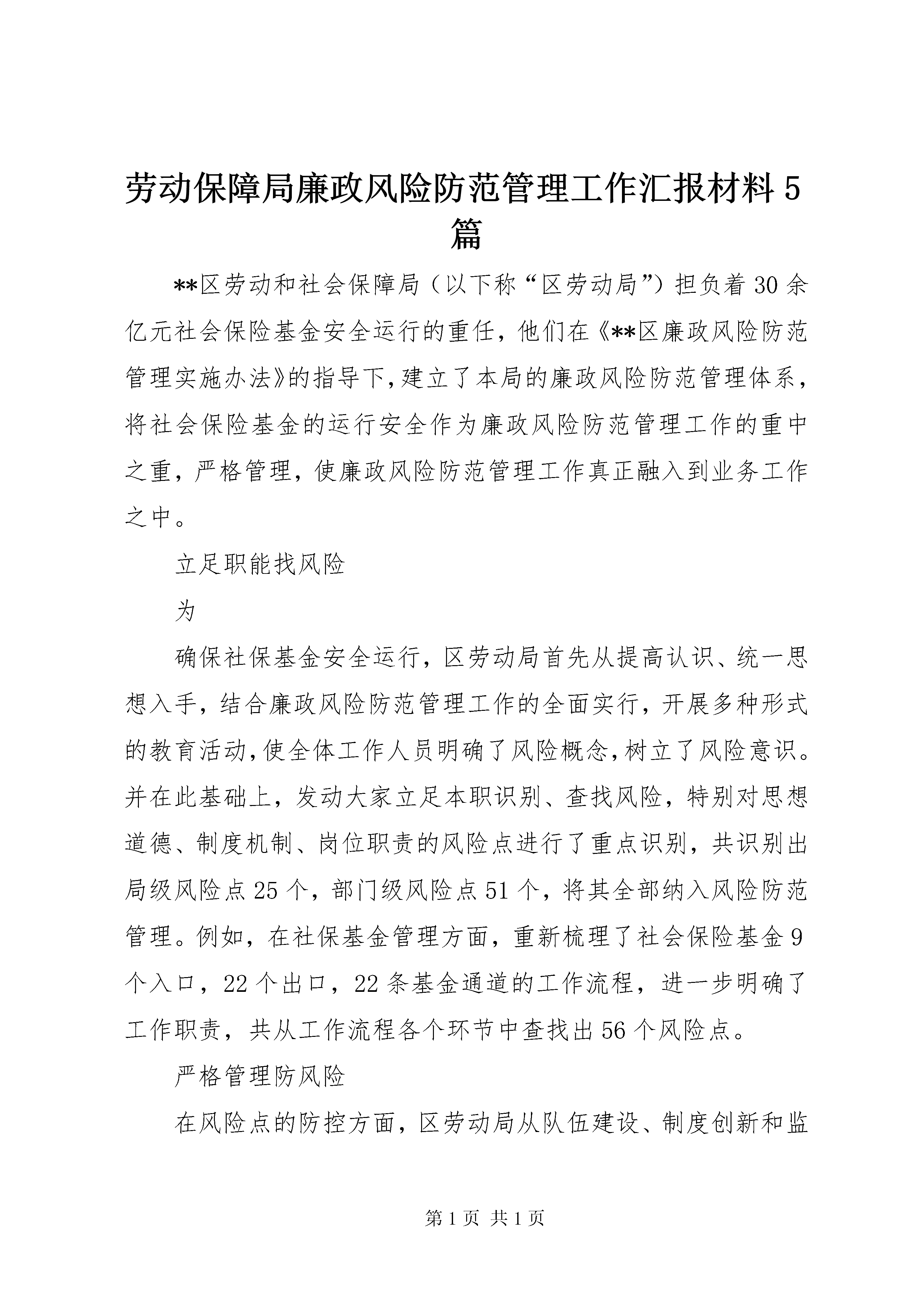 劳动保障局廉政风险防范管理工作汇报材料5篇

**区劳动和社会保障局（以下称“区劳动局”）担负着30余亿元社会保险基金安全运行的重任，他们在《**区廉政风险防范管理实施办法》的指导下，建立了本局的廉政风险防范管理体系，将社会保险基金的运行安全作为廉政风险防范管理工作的重中之重，严格管理，使廉政风险防范管理工作真正融入到业务工作之中。

立足职能找风险

为

确保社保基金安全运行，区劳动局首先从提高认识、统一思想入手，结合廉政风险防范管理工作的全面实行，开展多种形式的教育活动，使全体工作人员明确了风险概念，树立了风险意识。并在此基础上，发动大家立足本职识别、查找风险，特别对思想道德、制度机制、岗位职责的风险点进行了重点识别，共识别出局级风险点25个，部门级风险点51个，将其全部纳入风险防范管理。例如，在社保基金管理方面，重新梳理了社会保险基金9个入口，22个出口，22条基金通道的工作流程，进一步明确了工作职责，共从工作流程各个环节中查找出56个风险点。

严格管理防风险

在风险点的防控方面，区劳动局从队伍建设、制度创新和监

第1页 共1页